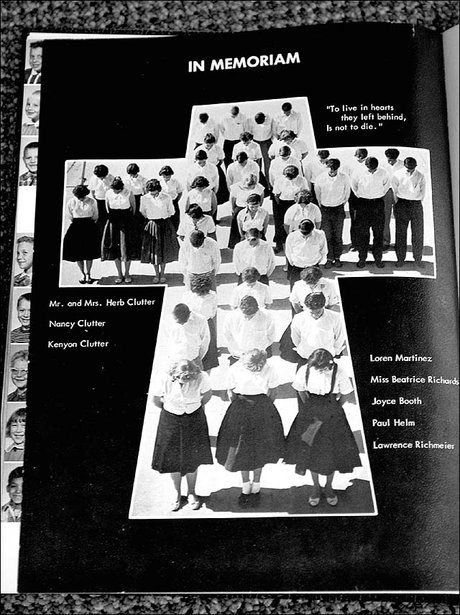 IN MEMORIAM

"To live in hearts they left behind, Is not to die."

Mr. and Mrs. Herb Clutter
Nancy Clutter
Kenyon Clutter

Loren Martinez
Miss Beatrice Richards
Joyce Booth
Paul Helm
Lawrence Richmeier